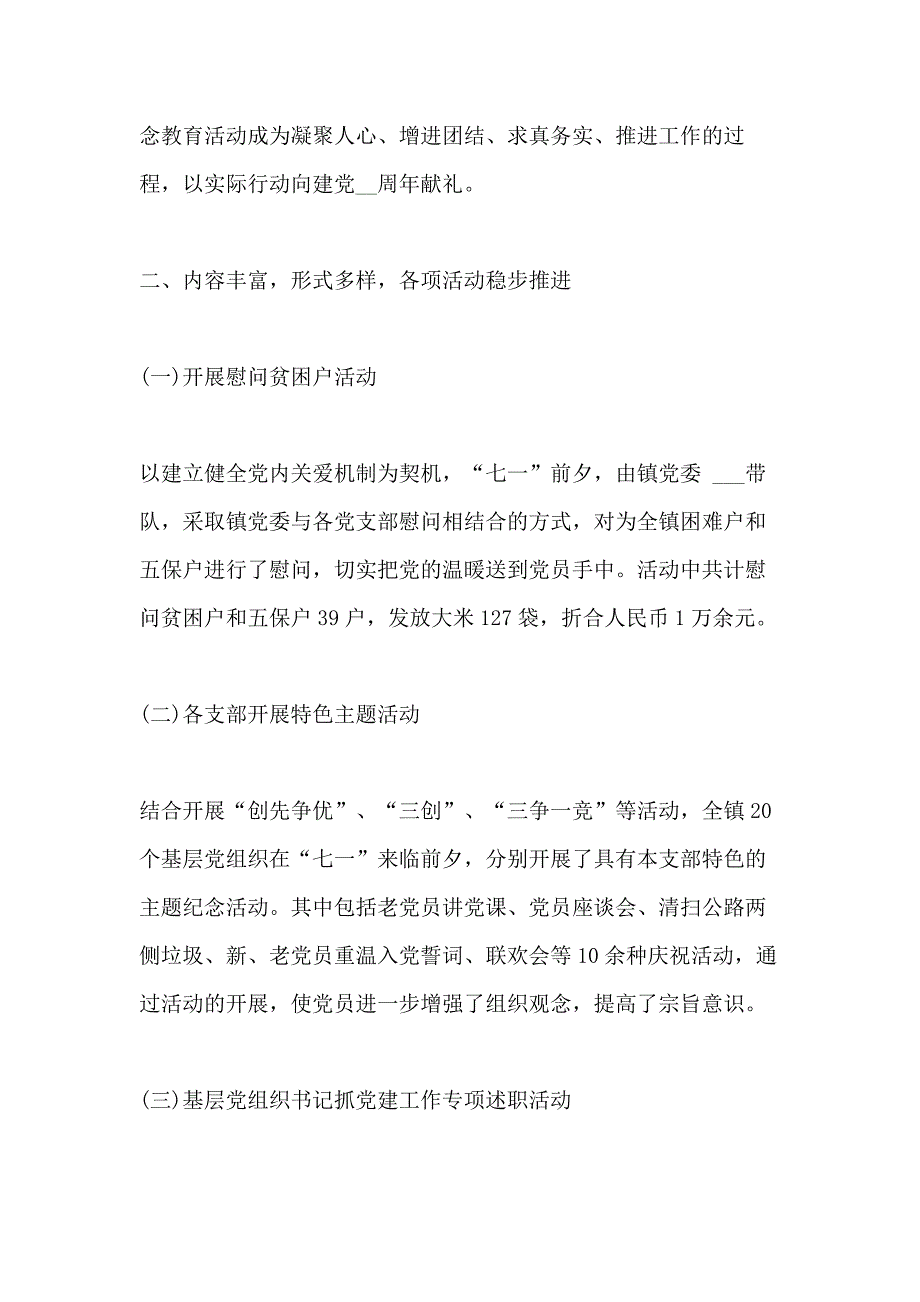 念教育活动成为凝聚人心、增进团结、求真务实、推进工作的过程，以实际行动向建党__周年献礼。

二、内容丰富，形式多样，各项活动稳步推进

(一)开展慰问贫困户活动

以建立健全党内关爱机制为契机，“七一”前夕，由镇党委 ___带队，采取镇党委与各党支部慰问相结合的方式，对为全镇困难户和五保户进行了慰问，切实把党的温暖送到党员手中。活动中共计慰问贫困户和五保户 39 户，发放大米 127 袋，折合人民币 1 万余元。

(二)各支部开展特色主题活动

结合开展“创先争优”、“三创”、“三争一竞”等活动，全镇 20 个基层党组织在“七一”来临前夕，分别开展了具有本支部特色的主题纪念活动。其中包括老党员讲党课、党员座谈会、清扫公路两侧垃圾、新、老党员重温入党誓词、联欢会等 10 余种庆祝活动，通过活动的开展，使党员进一步增强了组织观念，提高了宗旨意识。

(三)基层党组织书记抓党建工作专项述职活动